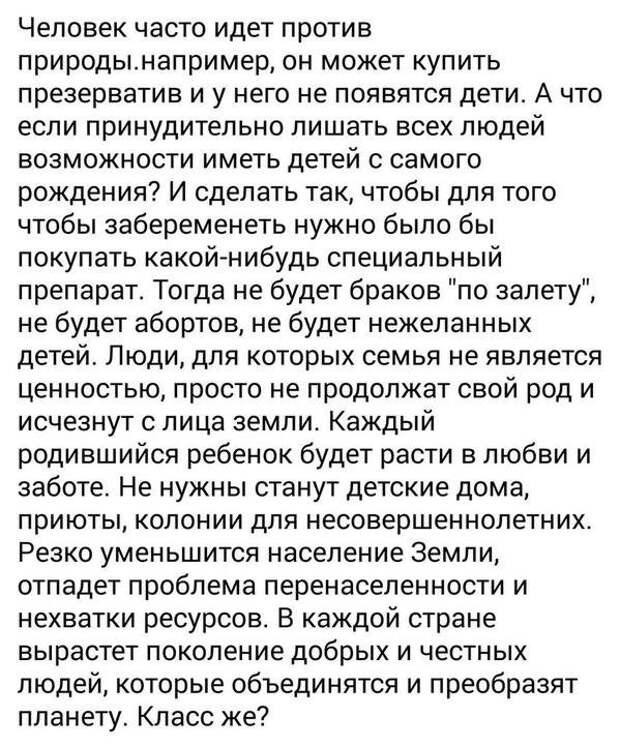 Человек часто идет против природы.например, он может купить презерватив и у него не появятся дети. А что если принудительно лишать всех людей возможности иметь детей с самого рождения? И сделать так, чтобы для того чтобы забеременеть нужно было бы покупать какой-нибудь специальный препарат. Тогда не будет браков "по залету", не будет абортов, не будет нежеланных детей. Люди, для которых семья не является ценностью, просто не продолжат свой род и исчезнут с лица земли. Каждый родившийся ребенок будет расти в любви и заботе. Не нужны станут детские дома, приюты, колонии для несовершеннолетних. Резко уменьшится население Земли, отпадет проблема перенаселенности и нехватки ресурсов. В каждой стране вырастет поколение добрых и честных людей, которые объединятся и преобразят планету. Класс же?